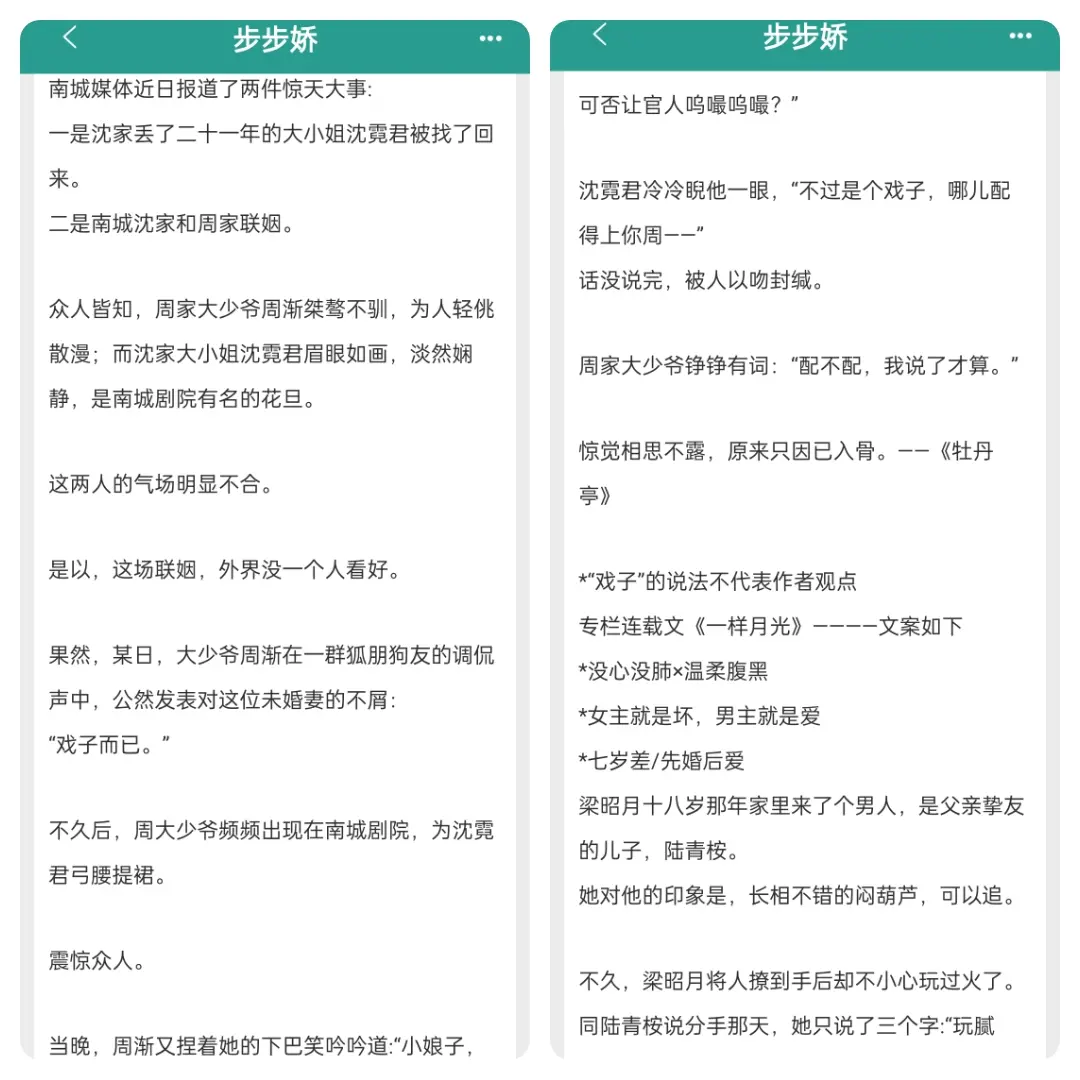 步步娇

南城媒体近日报道了两件惊天大事:
一是沈家丢了二十一年的大小姐沈霓君被找了回来。
二是南城沈家和周家联姻。

众人皆知，周家大少爷周渐桀骜不驯，为人轻佻散漫；而沈家大小姐沈霓君眉眼如画，淡然娴静，是南城剧院有名的花旦。

这两人的气场明显不合。

是以，这场联姻，外界没一个人看好。

果然，某日，大少爷周渐在一群狐朋狗友的调侃声中，公然发表对这位未婚妻的不屑:
“戏子而已。”

不久后，周大少爷频频出现在南城剧院，为沈霓君弓腰提裙。

震惊众人。

当晚，周渐又捏着她的下巴笑吟吟道:“小娘子，

步步娇

可否让官人呜嘬呜嘬？”

沈霓君冷冷睨他一眼，“不过是个戏子，哪儿配得上你周——”
话没说完，被人以吻封缄。

周家大少爷铮铮有词：“配不配，我说了才算。”

惊觉相思不露，原来只因已入骨。——《牡丹亭》

*“戏子”的说法不代表作者观点
专栏连载文《一样月光》————文案如下
*没心没肺×温柔腹黑
*女主就是坏，男主就是爱
*七岁差/先婚后爱
梁昭月十八岁那年家里来了个男人，是父亲挚友的儿子，陆青桉。
她对他的印象是，长相不错的闷葫芦，可以追。

不久，梁昭月将人撩到手后却不小心玩过火了。
同陆青桉说分手那天，她只说了三个字:“玩腻